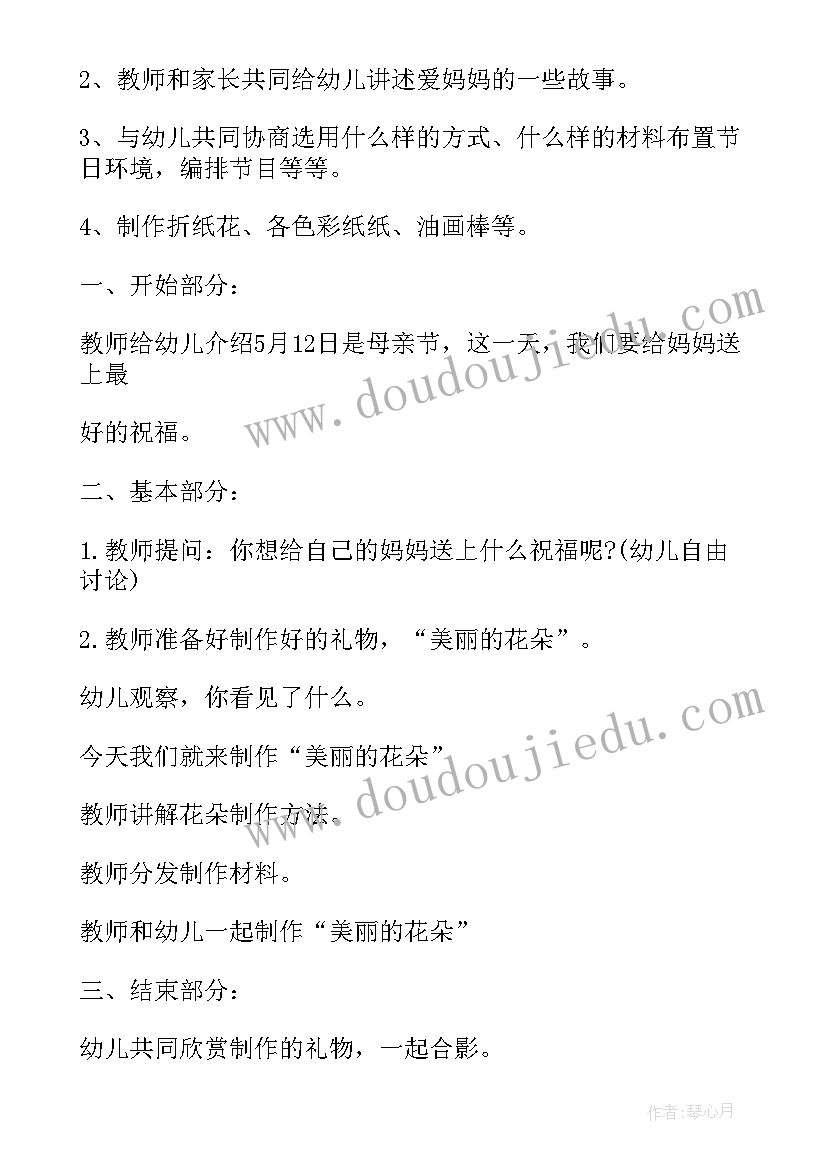 2、教师和家长共同给幼儿讲述爱妈妈的一些故事。

3、与幼儿共同协商选用什么样的方式、什么样的材料布置节日环境，编排节目等等。

4、制作折纸花、各色彩纸纸、油画棒等。

一、开始部分：

教师给幼儿介绍5月12日是母亲节，这一天，我们要给妈妈送上最

好的祝福。

二、基本部分：

1.教师提问：你想给自己的妈妈送上什么祝福呢?(幼儿自由讨论)

2.教师准备好制作好的礼物，“美丽的花朵”。

幼儿观察，你看见了什么。

今天我们就来制作“美丽的花朵”

教师讲解花朵制作方法。

教师分发制作材料。

教师和幼儿一起制作“美丽的花朵”

三、结束部分：

幼儿共同欣赏制作的礼物，一起合影。

www.doudoujiedu.com

www.doudoujiedu.com

作者:琴心月